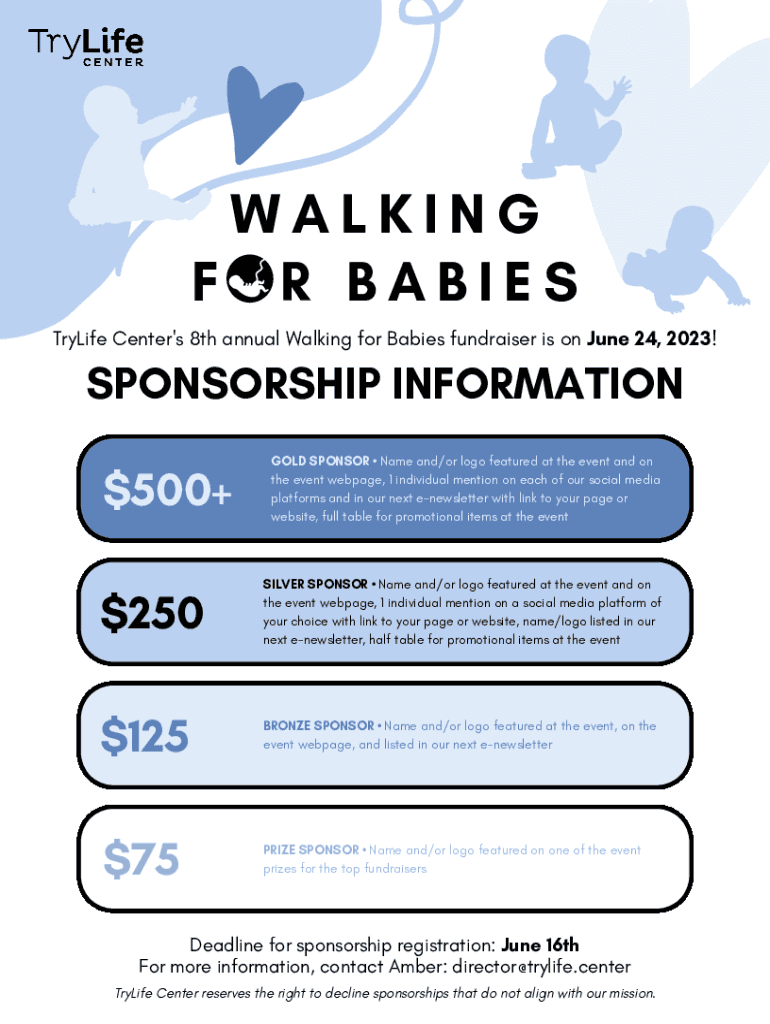 TryLife CENTER

WALKING FOR BABIES

TryLife Center's 8th annual Walking for Babies fundraiser is on June 24, 2023!

SPONSORSHIP INFORMATION

$500+

GOLD SPONSOR • Name and/or logo featured at the event and on the event webpage, 1 individual mention on each of our social media platforms and in our next e-newsletter with link to your page or website, full table for promotional items at the event

$250

SILVER SPONSOR • Name and/or logo featured at the event and on the event webpage, 1 individual mention on a social media platform of your choice with link to your page or website, name/logo listed in our next e-newsletter, half table for promotional items at the event

$125

BRONZE SPONSOR • Name and/or logo featured at the event, on the event webpage, and listed in our next e-newsletter

$75

PRIZE SPONSOR • Name and/or logo featured on one of the event prizes for the top fundraisers

Deadline for sponsorship registration: June 16th
For more information, contact Amber: director@trylife.center

TryLife Center reserves the right to decline sponsorships that do not align with our mission.